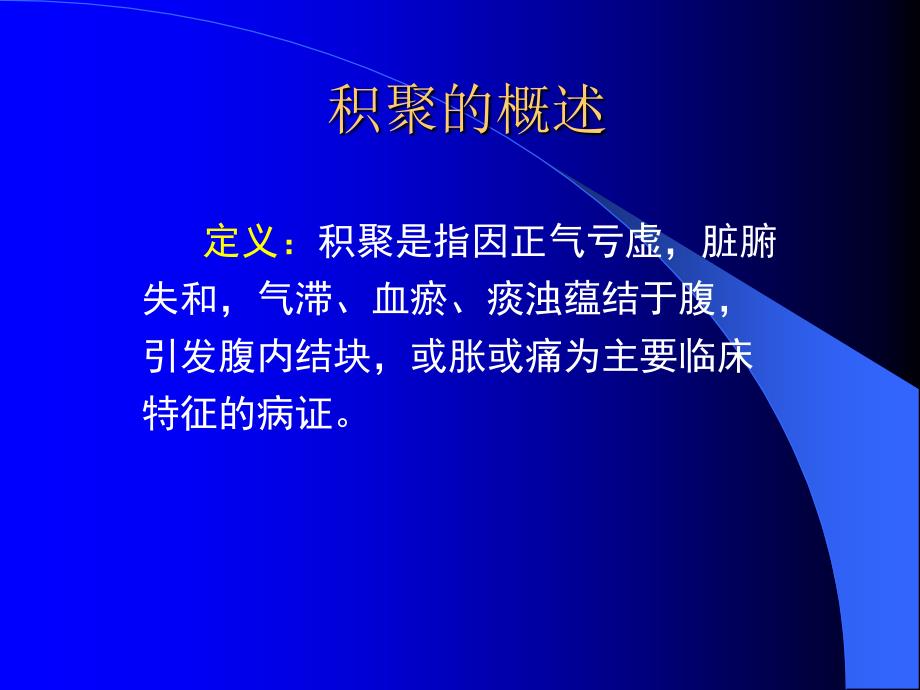 积聚的概述

定义：积聚是指因正气亏虚，脏腑失和，气滞、血瘀、痰浊蕴结于腹，引发腹内结块，或胀或痛为主要临床特征的病证。